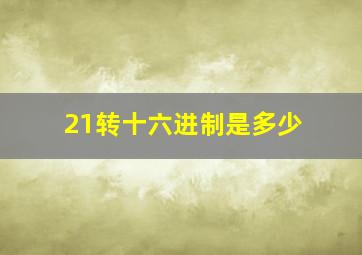 21转十六进制是多少